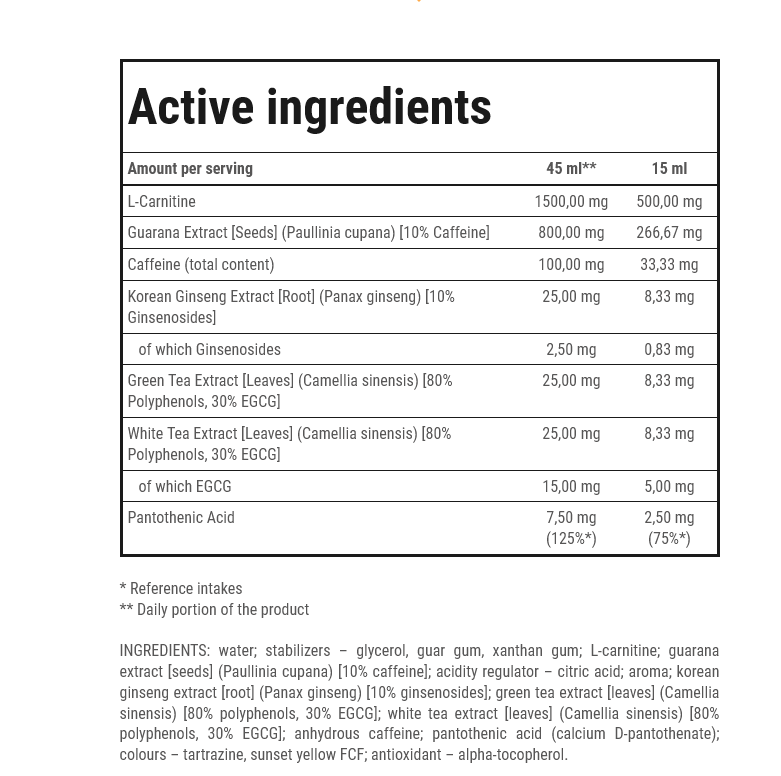 Active ingredients

| Amount per serving | 45 ml** | 15 ml |
|---|---|---|
| L-Carnitine | 1500,00 mg | 500,00 mg |
| Guarana Extract [Seeds] (Paullinia cupana) [10% Caffeine] | 800,00 mg | 266,67 mg |
| Caffeine (total content) | 100,00 mg | 33,33 mg |
| Korean Ginseng Extract [Root] (Panax ginseng) [10% Ginsenosides] | 25,00 mg | 8,33 mg |
| of which Ginsenosides | 2,50 mg | 0,83 mg |
| Green Tea Extract [Leaves] (Camellia sinensis) [80% Polyphenols, 30% EGCG] | 25,00 mg | 8,33 mg |
| White Tea Extract [Leaves] (Camellia sinensis) [80% Polyphenols, 30% EGCG] | 25,00 mg | 8,33 mg |
| of which EGCG | 15,00 mg | 5,00 mg |
| Pantothenic Acid | 7,50 mg (125%*) | 2,50 mg (75%*) |

* Reference intakes
** Daily portion of the product

INGREDIENTS: water; stabilizers – glycerol, guar gum, xanthan gum; L-carnitine; guarana extract [seeds] (Paullinia cupana) [10% caffeine]; acidity regulator – citric acid; aroma; korean ginseng extract [root] (Panax ginseng) [10% ginsenosides]; green tea extract [leaves] (Camellia sinensis) [80% polyphenols, 30% EGCG]; white tea extract [leaves] (Camellia sinensis) [80% polyphenols, 30% EGCG]; anhydrous caffeine; pantothenic acid (calcium D-pantothenate); colours – tartrazine, sunset yellow FCF; antioxidant – alpha-tocopherol.